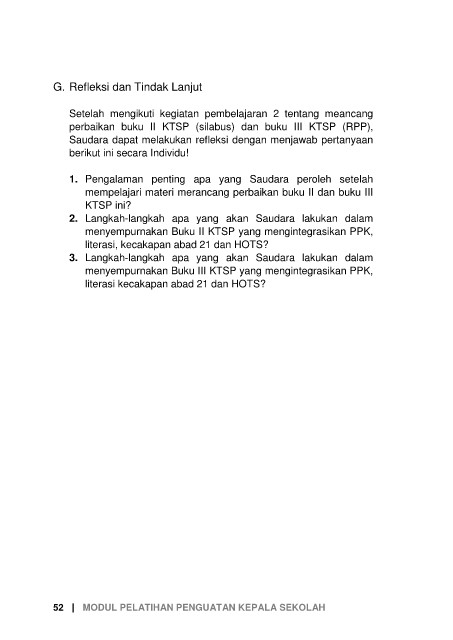 G. Refleksi dan Tindak Lanjut

Setelah mengikuti kegiatan pembelajaran 2 tentang meancang perbaikan buku II KTSP (silabus) dan buku III KTSP (RPP), Saudara dapat melakukan refleksi dengan menjawab pertanyaan berikut ini secara Individu!

1. Pengalaman penting apa yang Saudara peroleh setelah mempelajari materi merancang perbaikan buku II dan buku III KTSP ini?
2. Langkah-langkah apa yang akan Saudara lakukan dalam menyempurnakan Buku II KTSP yang mengintegrasikan PPK, literasi, kecakapan abad 21 dan HOTS?
3. Langkah-langkah apa yang akan Saudara lakukan dalam menyempurnakan Buku III KTSP yang mengintegrasikan PPK, literasi kecakapan abad 21 dan HOTS?

52 | MODUL PELATIHAN PENGUATAN KEPALA SEKOLAH